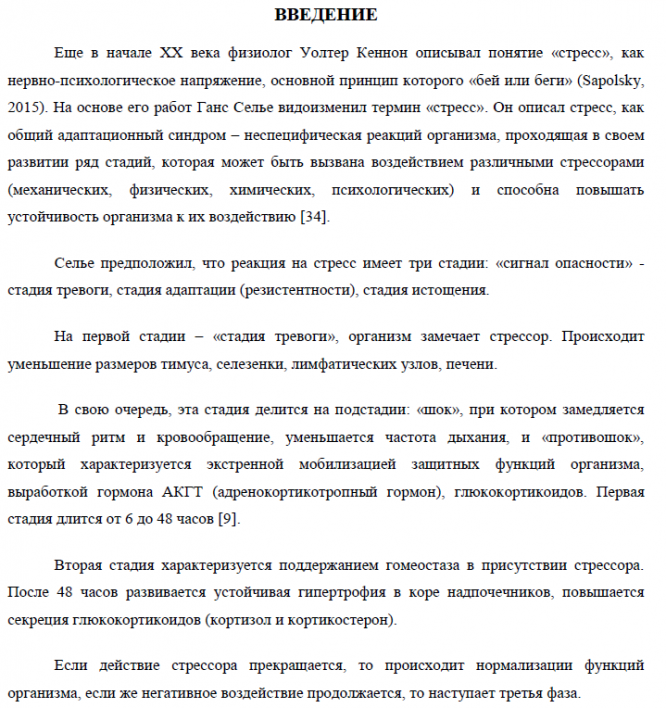 ВВЕДЕНИЕ

Еще в начале XX века физиолог Уолтер Кеннон описывал понятие «стресс», как нервно-психологическое напряжение, основной принцип которого «бей или беги» (Sapolsky, 2015). На основе его работ Ганс Селье видоизменил термин «стресс». Он описал стресс, как общий адаптационный синдром – неспецифическая реакций организма, проходящая в своем развитии ряд стадий, которая может быть вызвана воздействием различными стрессорами (механических, физических, химических, психологических) и способна повышать устойчивость организма к их воздействию [34].

Селье предположил, что реакция на стресс имеет три стадии: «сигнал опасности» - стадия тревоги, стадия адаптации (резистентности), стадия истощения.

На первой стадии – «стадия тревоги», организм замечает стрессор. Происходит уменьшение размеров тимуса, селезенки, лимфатических узлов, печени.

В свою очередь, эта стадия делится на подстадии: «шок», при котором замедляется сердечный ритм и кровообращение, уменьшается частота дыхания, и «противошок», который характеризуется экстренной мобилизацией защитных функций организма, выработкой гормона АКГТ (адренокортикотропный гормон), глюкокортикоидов. Первая стадия длится от 6 до 48 часов [9].

Вторая стадия характеризуется поддержанием гомеостаза в присутствии стрессора. После 48 часов развивается устойчивая гипертрофия в коре надпочечников, повышается секреция глюкокортикоидов (кортизол и кортикостерон).

Если действие стрессора прекращается, то происходит нормализации функций организма, если же негативное воздействие продолжается, то наступает третья фаза.